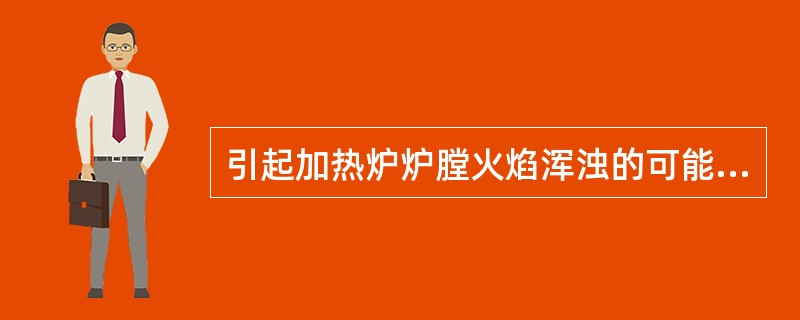 引起加热炉炉膛火焰浑浊的可能...